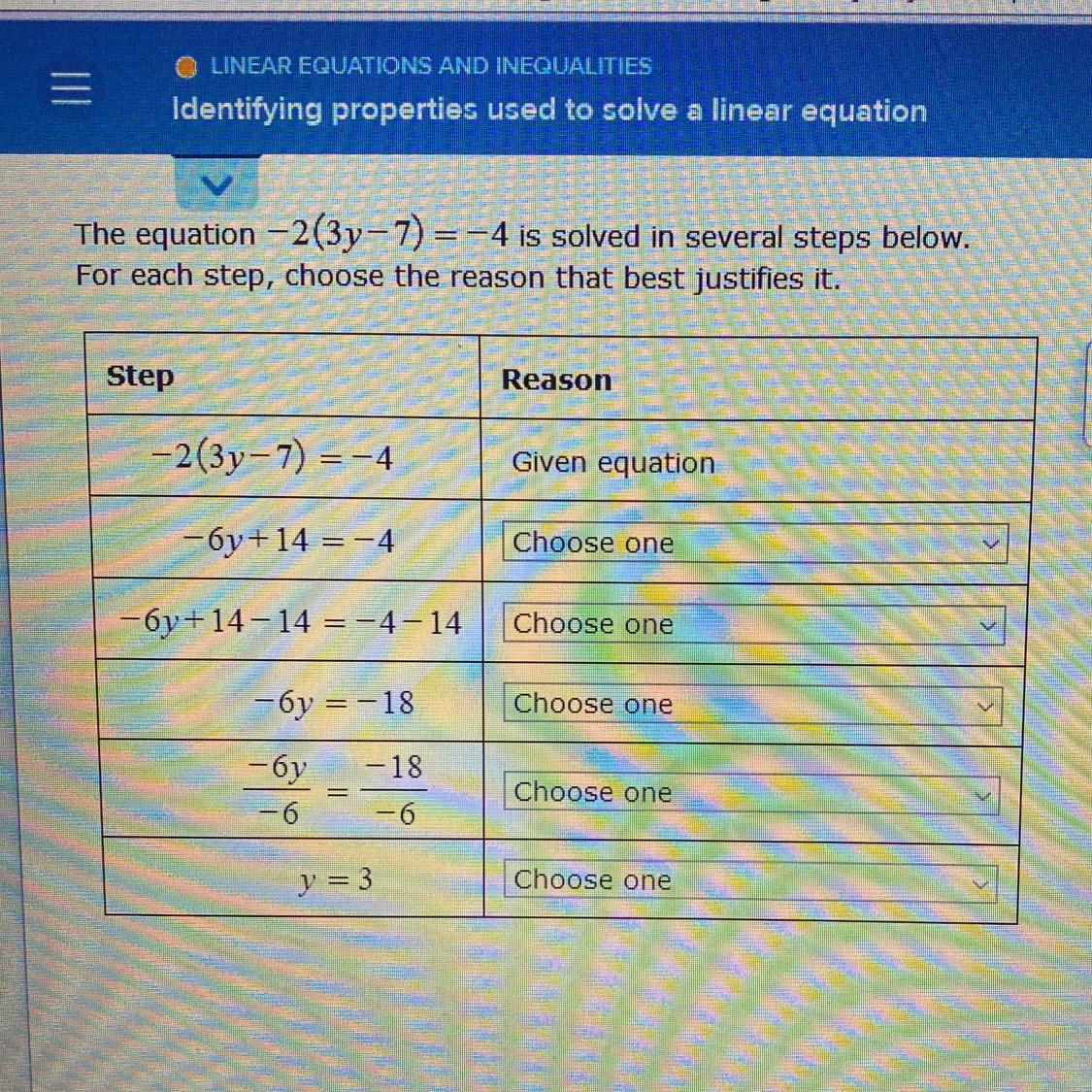 LINEAR EQUATIONS AND INEQUALITIES
Identifying properties used to solve a linear equation

The equation $-2(3y-7)=-4$ is solved in several steps below.
For each step, choose the reason that best justifies it.

| Step | Reason |
|---|---|
| $-2(3y-7)=-4$ | Given equation |
| $-6y+14=-4$ | Choose one |
| $-6y+14-14=-4-14$ | Choose one |
| $-6y=-18$ | Choose one |
| $\frac{-6y}{-6}=\frac{-18}{-6}$ | Choose one |
| $y=3$ | Choose one |